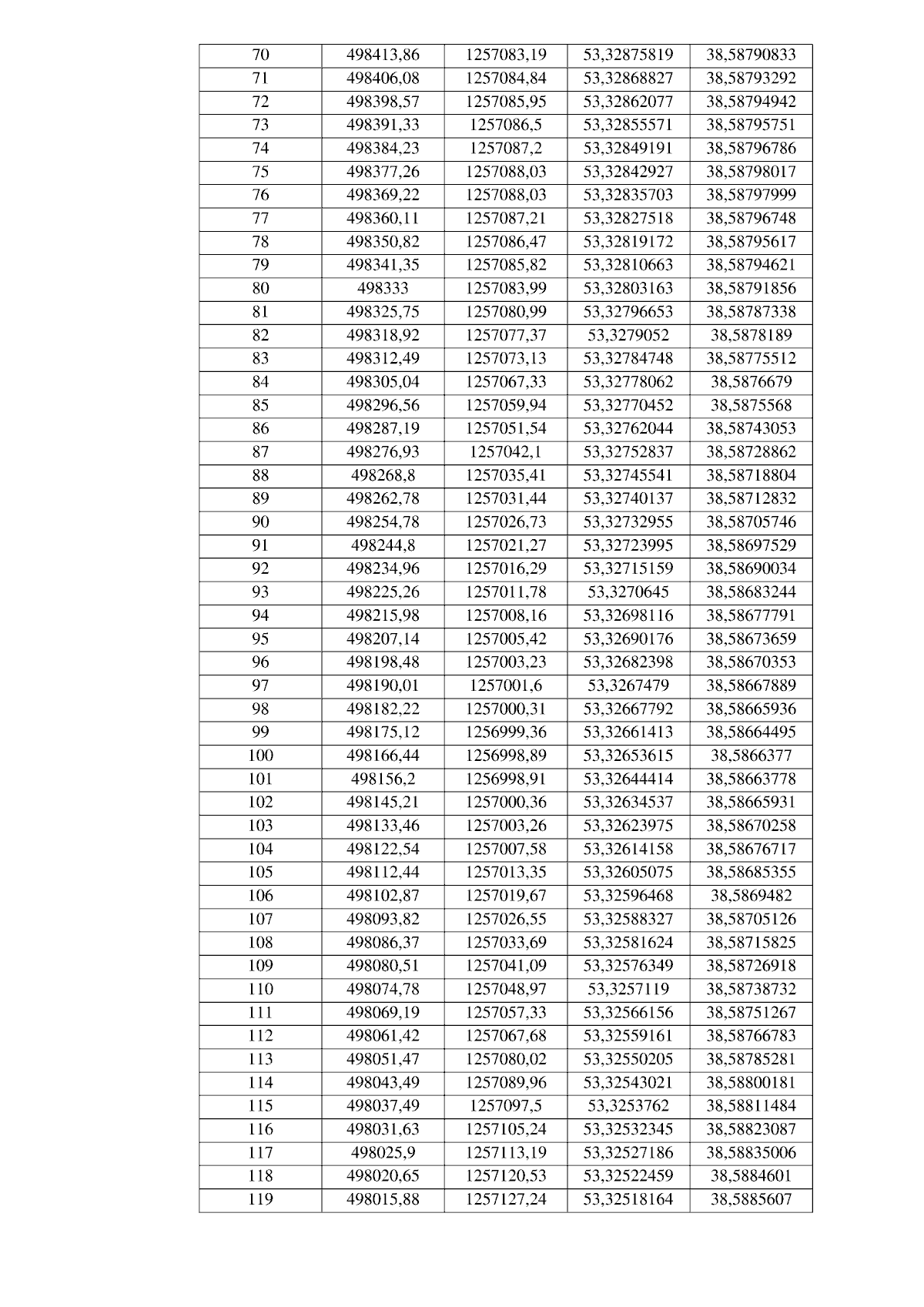 | 70 | 498413,86 | 1257083,19 | 53,32875819 | 38,58790833 |
|---|---|---|---|---|
| 71 | 498406,08 | 1257084,84 | 53,32868827 | 38,58793292 |
| 72 | 498398,57 | 1257085,95 | 53,32862077 | 38,58794942 |
| 73 | 498391,33 | 1257086,5 | 53,32855571 | 38,58795751 |
| 74 | 498384,23 | 1257087,2 | 53,32849191 | 38,58796786 |
| 75 | 498377,26 | 1257088,03 | 53,32842927 | 38,58798017 |
| 76 | 498369,22 | 1257088,03 | 53,32835703 | 38,58797999 |
| 77 | 498360,11 | 1257087,21 | 53,32827518 | 38,58796748 |
| 78 | 498350,82 | 1257086,47 | 53,32819172 | 38,58795617 |
| 79 | 498341,35 | 1257085,82 | 53,32810663 | 38,58794621 |
| 80 | 498333 | 1257083,99 | 53,32803163 | 38,58791856 |
| 81 | 498325,75 | 1257080,99 | 53,32796653 | 38,58787338 |
| 82 | 498318,92 | 1257077,37 | 53,3279052 | 38,5878189 |
| 83 | 498312,49 | 1257073,13 | 53,32784748 | 38,58775512 |
| 84 | 498305,04 | 1257067,33 | 53,32778062 | 38,5876679 |
| 85 | 498296,56 | 1257059,94 | 53,32770452 | 38,5875568 |
| 86 | 498287,19 | 1257051,54 | 53,32762044 | 38,58743053 |
| 87 | 498276,93 | 1257042,1 | 53,32752837 | 38,58728862 |
| 88 | 498268,8 | 1257035,41 | 53,32745541 | 38,58718804 |
| 89 | 498262,78 | 1257031,44 | 53,32740137 | 38,58712832 |
| 90 | 498254,78 | 1257026,73 | 53,32732955 | 38,58705746 |
| 91 | 498244,8 | 1257021,27 | 53,32723995 | 38,58697529 |
| 92 | 498234,96 | 1257016,29 | 53,32715159 | 38,58690034 |
| 93 | 498225,26 | 1257011,78 | 53,3270645 | 38,58683244 |
| 94 | 498215,98 | 1257008,16 | 53,32698116 | 38,58677791 |
| 95 | 498207,14 | 1257005,42 | 53,32690176 | 38,58673659 |
| 96 | 498198,48 | 1257003,23 | 53,32682398 | 38,58670353 |
| 97 | 498190,01 | 1257001,6 | 53,3267479 | 38,58667889 |
| 98 | 498182,22 | 1257000,31 | 53,32667792 | 38,58665936 |
| 99 | 498175,12 | 1256999,36 | 53,32661413 | 38,58664495 |
| 100 | 498166,44 | 1256998,89 | 53,32653615 | 38,5866377 |
| 101 | 498156,2 | 1256998,91 | 53,32644414 | 38,58663778 |
| 102 | 498145,21 | 1257000,36 | 53,32634537 | 38,58665931 |
| 103 | 498133,46 | 1257003,26 | 53,32623975 | 38,58670258 |
| 104 | 498122,54 | 1257007,58 | 53,32614158 | 38,58676717 |
| 105 | 498112,44 | 1257013,35 | 53,32605075 | 38,58685355 |
| 106 | 498102,87 | 1257019,67 | 53,32596468 | 38,5869482 |
| 107 | 498093,82 | 1257026,55 | 53,32588327 | 38,58705126 |
| 108 | 498086,37 | 1257033,69 | 53,32581624 | 38,58715825 |
| 109 | 498080,51 | 1257041,09 | 53,32576349 | 38,58726918 |
| 110 | 498074,78 | 1257048,97 | 53,3257119 | 38,58738732 |
| 111 | 498069,19 | 1257057,33 | 53,32566156 | 38,58751267 |
| 112 | 498061,42 | 1257067,68 | 53,32559161 | 38,58766783 |
| 113 | 498051,47 | 1257080,02 | 53,32550205 | 38,58785281 |
| 114 | 498043,49 | 1257089,96 | 53,32543021 | 38,58800181 |
| 115 | 498037,49 | 1257097,5 | 53,3253762 | 38,58811484 |
| 116 | 498031,63 | 1257105,24 | 53,32532345 | 38,58823087 |
| 117 | 498025,9 | 1257113,19 | 53,32527186 | 38,58835006 |
| 118 | 498020,65 | 1257120,53 | 53,32522459 | 38,5884601 |
| 119 | 498015,88 | 1257127,24 | 53,32518164 | 38,5885607 |